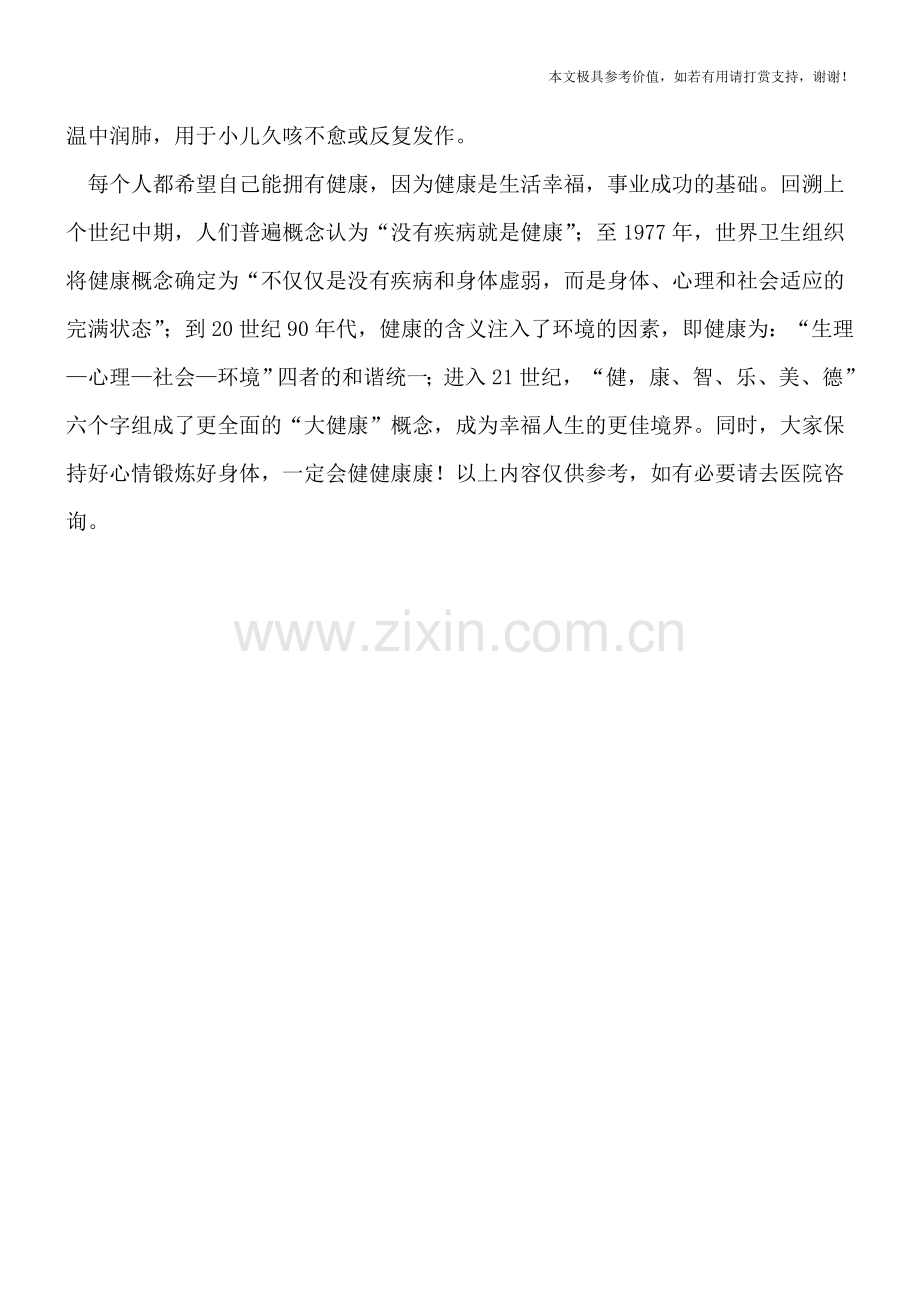 本文极具参考价值，如若有用请打赏支持，谢谢！

温中润肺，用于小儿久咳不愈或反复发作。

每个人都希望自己能拥有健康，因为健康是生活幸福，事业成功的基础。回溯上个世纪中期，人们普遍概念认为“没有疾病就是健康”；至1977年，世界卫生组织将健康概念确定为“不仅仅是没有疾病和身体虚弱，而是身体、心理和社会适应的完满状态”；到20世纪90年代，健康的含义注入了环境的因素，即健康为：“生理—心理—社会—环境”四者的和谐统一；进入21世纪，“健，康、智、乐、美、德”六个字组成了更全面的“大健康”概念，成为幸福人生的更佳境界。同时，大家保持好心情锻炼好身体，一定会健健康康！以上内容仅供参考，如有必要请去医院咨询。

www.zixin.com.cn